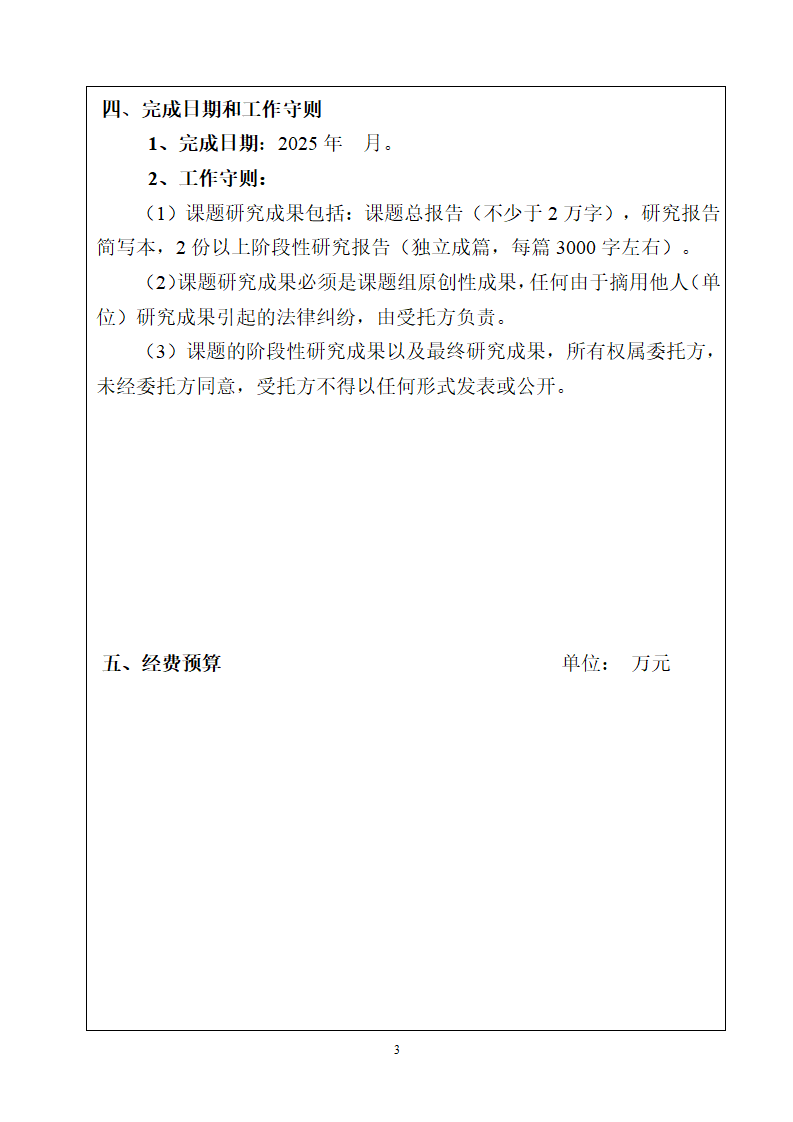 四、完成日期和工作守则

1、完成日期：2025 年 月。

2、工作守则：

（1）课题研究成果包括：课题总报告（不少于 2 万字），研究报告简写本，2 份以上阶段性研究报告（独立成篇，每篇 3000 字左右）。

（2）课题研究成果必须是课题组原创性成果，任何由于摘用他人（单位）研究成果引起的法律纠纷，由受托方负责。

（3）课题的阶段性研究成果以及最终研究成果，所有权属委托方，未经委托方同意，受托方不得以任何形式发表或公开。

五、经费预算 单位： 万元

3